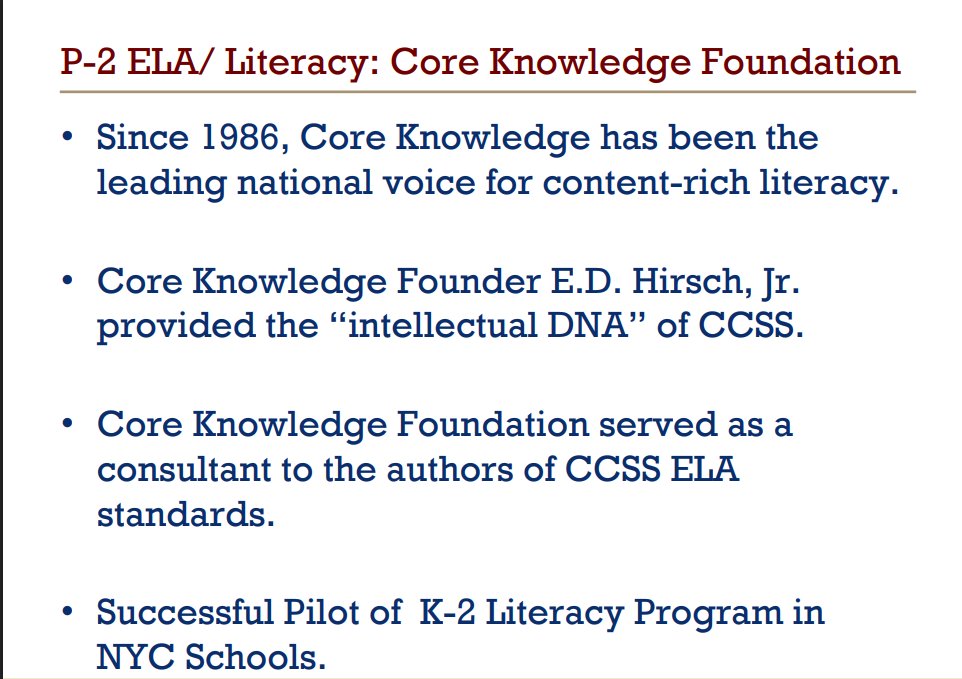 P-2 ELA/ Literacy: Core Knowledge Foundation

• Since 1986, Core Knowledge has been the leading national voice for content-rich literacy.

• Core Knowledge Founder E.D. Hirsch, Jr. provided the "intellectual DNA" of CCSS.

• Core Knowledge Foundation served as a consultant to the authors of CCSS ELA standards.

• Successful Pilot of K-2 Literacy Program in NYC Schools.